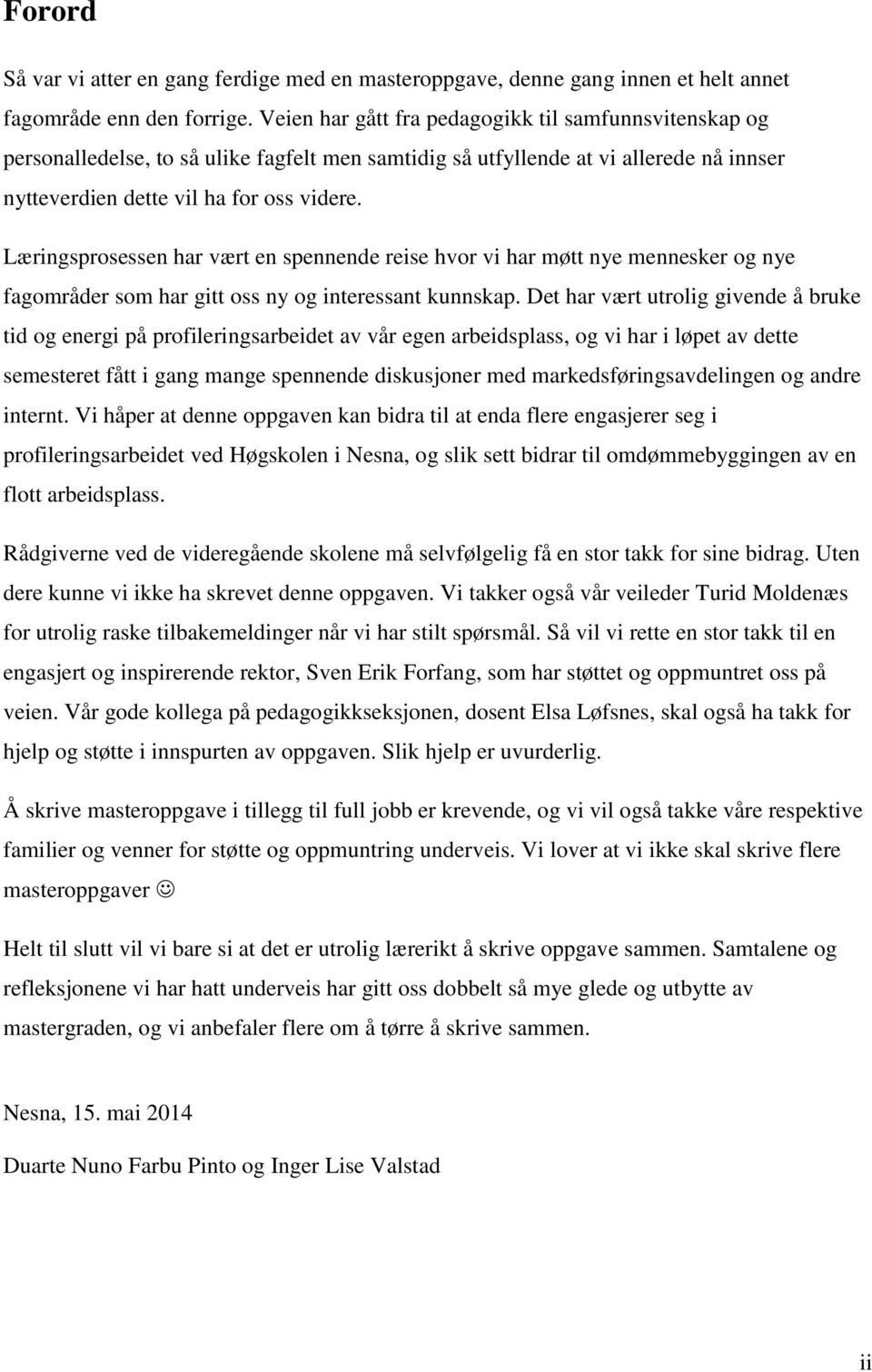 Forord

Så var vi atter en gang ferdige med en masteroppgave, denne gang innen et helt annet fagområde enn den forrige. Veien har gått fra pedagogikk til samfunnsvitenskap og personalledelse, to så ulike fagfelt men samtidig så utfyllende at vi allerede nå innser nytteverdien dette vil ha for oss videre.

Læringsprosessen har vært en spennende reise hvor vi har møtt nye mennesker og nye fagområder som har gitt oss ny og interessant kunnskap. Det har vært utrolig givende å bruke tid og energi på profileringsarbeidet av vår egen arbeidsplass, og vi har i løpet av dette semesteret fått i gang mange spennende diskusjoner med markedsføringsavdelingen og andre internt. Vi håper at denne oppgaven kan bidra til at enda flere engasjerer seg i profileringsarbeidet ved Høgskolen i Nesna, og slik sett bidrar til omdømmebyggingen av en flott arbeidsplass.

Rådgiverne ved de videregående skolene må selvfølgelig få en stor takk for sine bidrag. Uten dere kunne vi ikke ha skrevet denne oppgaven. Vi takker også vår veileder Turid Moldenæs for utrolig raske tilbakemeldinger når vi har stilt spørsmål. Så vil vi rette en stor takk til en engasjert og inspirerende rektor, Sven Erik Forfang, som har støttet og oppmuntret oss på veien. Vår gode kollega på pedagogikkseksjonen, dosent Elsa Løfsnes, skal også ha takk for hjelp og støtte i innspurten av oppgaven. Slik hjelp er uvurderlig.

Å skrive masteroppgave i tillegg til full jobb er krevende, og vi vil også takke våre respektive familier og venner for støtte og oppmuntring underveis. Vi lover at vi ikke skal skrive flere masteroppgaver ☺

Helt til slutt vil vi bare si at det er utrolig lærerikt å skrive oppgave sammen. Samtalene og refleksjonene vi har hatt underveis har gitt oss dobbelt så mye glede og utbytte av mastergraden, og vi anbefaler flere om å tørre å skrive sammen.

Nesna, 15. mai 2014

Duarte Nuno Farbu Pinto og Inger Lise Valstad

ii